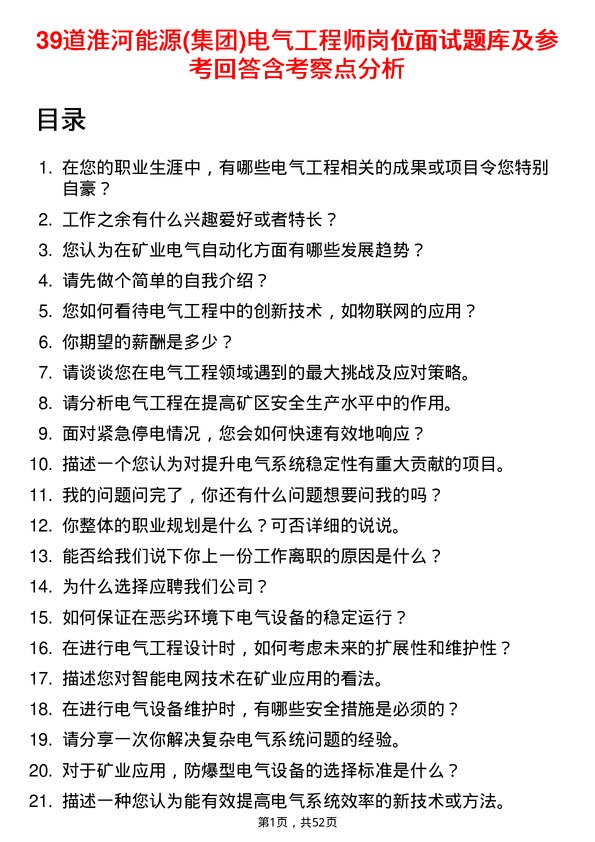 39道淮河能源(集团)电气工程师岗位面试题库及参考回答含考察点分析

目录

1. 在您的职业生涯中，有哪些电气工程相关的成果或项目令您特别自豪？
2. 工作之余有什么兴趣爱好或者特长？
3. 您认为在矿业电气自动化方面有哪些发展趋势？
4. 请先做个简单的自我介绍？
5. 您如何看待电气工程中的创新技术，如物联网的应用？
6. 你期望的薪酬是多少？
7. 请谈谈您在电气工程领域遇到的最大挑战及应对策略。
8. 请分析电气工程在提高矿区安全生产水平中的作用。
9. 面对紧急停电情况，您会如何快速有效地响应？
10. 描述一个您认为对提升电气系统稳定性有重大贡献的项目。
11. 我的问题问完了，你还有什么问题想要问我的吗？
12. 你整体的职业规划是什么？可否详细的说说。
13. 能否给我们说下你上一份工作离职的原因是什么？
14. 为什么选择应聘我们公司？
15. 如何保证在恶劣环境下电气设备的稳定运行？
16. 在进行电气工程设计时，如何考虑未来的扩展性和维护性？
17. 描述您对智能电网技术在矿业应用的看法。
18. 在进行电气设备维护时，有哪些安全措施是必须的？
19. 请分享一次你解决复杂电气系统问题的经验。
20. 对于矿业应用，防爆型电气设备的选择标准是什么？
21. 描述一种您认为能有效提高电气系统效率的新技术或方法。

第1页，共52页